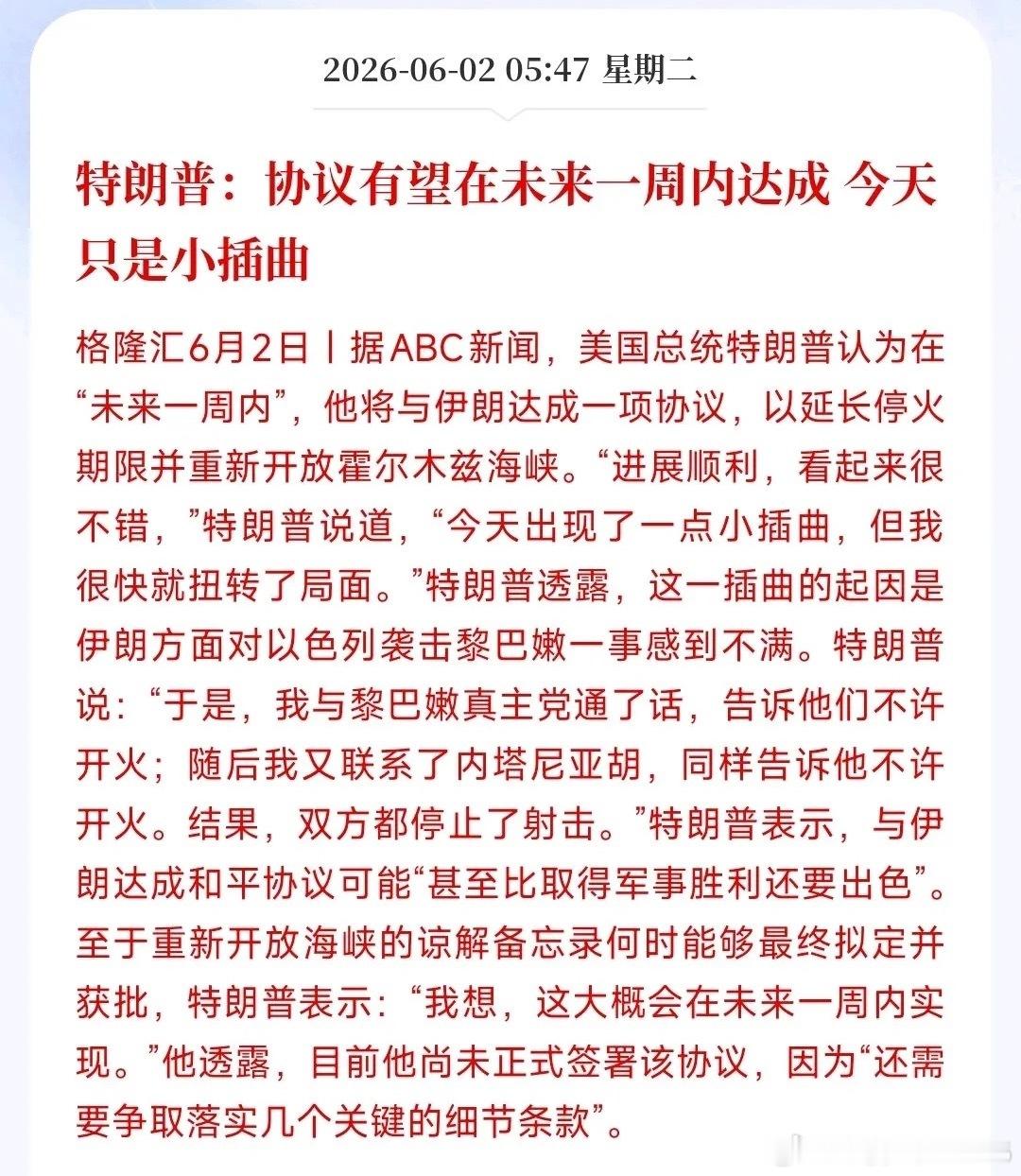 2026-06-02 05:47 星期二

特朗普：协议有望在未来一周内达成 今天只是小插曲

格隆汇6月2日丨据ABC新闻，美国总统特朗普认为在“未来一周内”，他将与伊朗达成一项协议，以延长停火期限并重新开放霍尔木兹海峡。“进展顺利，看起来很不错，”特朗普说道，“今天出现了一点小插曲，但我很快就扭转了局面。”特朗普透露，这一插曲的起因是伊朗方面对以色列袭击黎巴嫩一事感到不满。特朗普说：“于是，我与黎巴嫩真主党通了话，告诉他们不许开火；随后我又联系了内塔尼亚胡，同样告诉他不许开火。结果，双方都停止了射击。”特朗普表示，与伊朗达成和平协议可能“甚至比取得军事胜利还要出色”。至于重新开放海峡的谅解备忘录何时能够最终拟定并获批，特朗普表示：“我想，这大概会在未来一周内实现。”他透露，目前他尚未正式签署该协议，因为“还需要争取落实几个关键的细节条款”。